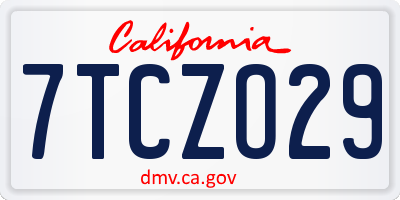 California

7TCZ029

dmv.ca.gov